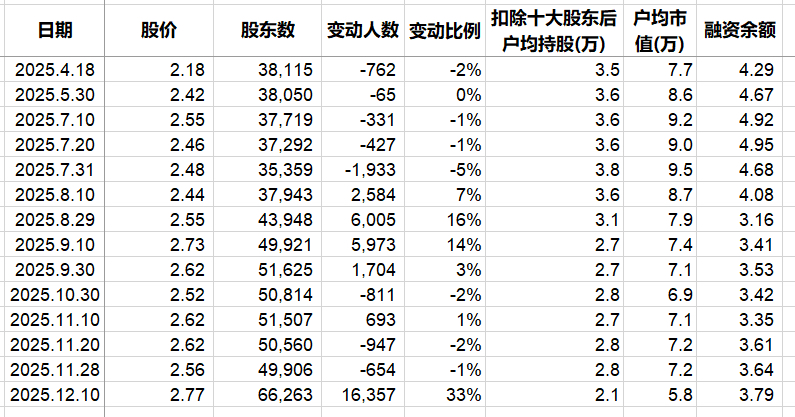 | 日期 | 股价 | 股东数 | 变动人数 | 变动比例 | 扣除十大股东后户均持股(万) | 户均市值(万) | 融资余额 |
|---|---|---|---|---|---|---|---|
| 2025.4.18 | 2.18 | 38,115 | -762 | -2% | 3.5 | 7.7 | 4.29 |
| 2025.5.30 | 2.42 | 38,050 | -65 | 0% | 3.6 | 8.6 | 4.67 |
| 2025.7.10 | 2.55 | 37,719 | -331 | -1% | 3.6 | 9.2 | 4.92 |
| 2025.7.20 | 2.46 | 37,292 | -427 | -1% | 3.6 | 9.0 | 4.95 |
| 2025.7.31 | 2.48 | 35,359 | -1,933 | -5% | 3.8 | 9.5 | 4.68 |
| 2025.8.10 | 2.44 | 37,943 | 2,584 | 7% | 3.6 | 8.7 | 4.08 |
| 2025.8.29 | 2.55 | 43,948 | 6,005 | 16% | 3.1 | 7.9 | 3.16 |
| 2025.9.10 | 2.73 | 49,921 | 5,973 | 14% | 2.7 | 7.4 | 3.41 |
| 2025.9.30 | 2.62 | 51,625 | 1,704 | 3% | 2.7 | 7.1 | 3.53 |
| 2025.10.30 | 2.52 | 50,814 | -811 | -2% | 2.8 | 6.9 | 3.42 |
| 2025.11.10 | 2.62 | 51,507 | 693 | 1% | 2.7 | 7.1 | 3.35 |
| 2025.11.20 | 2.62 | 50,560 | -947 | -2% | 2.8 | 7.2 | 3.61 |
| 2025.11.28 | 2.56 | 49,906 | -654 | -1% | 2.8 | 7.2 | 3.64 |
| 2025.12.10 | 2.77 | 66,263 | 16,357 | 33% | 2.1 | 5.8 | 3.79 |